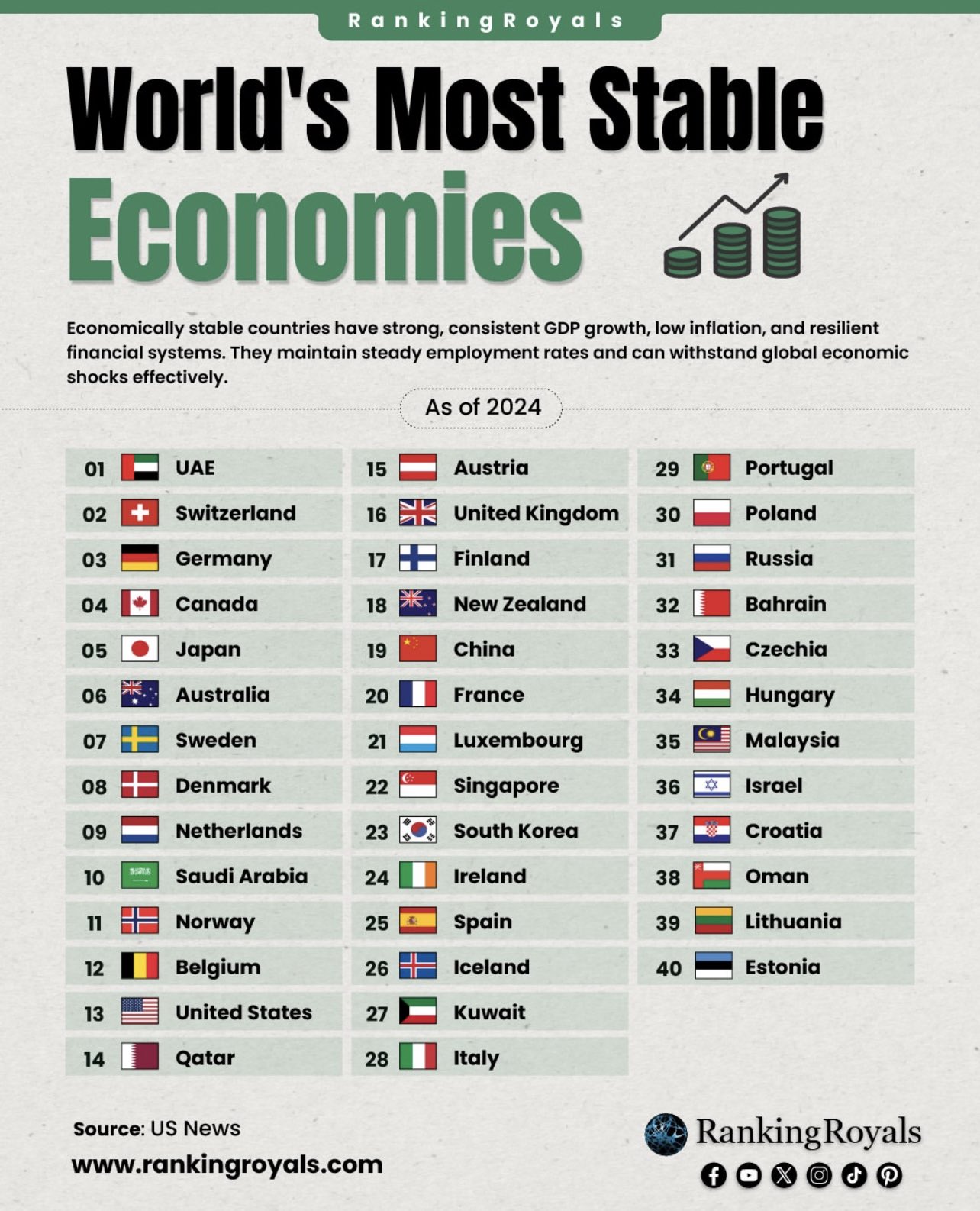 RankingRoyals

World's Most Stable Economies

Economically stable countries have strong, consistent GDP growth, low inflation, and resilient financial systems. They maintain steady employment rates and can withstand global economic shocks effectively.

As of 2024

01 UAE
02 Switzerland
03 Germany
04 Canada
05 Japan
06 Australia
07 Sweden
08 Denmark
09 Netherlands
10 Saudi Arabia
11 Norway
12 Belgium
13 United States
14 Qatar

15 Austria
16 United Kingdom
17 Finland
18 New Zealand
19 China
20 France
21 Luxembourg
22 Singapore
23 South Korea
24 Ireland
25 Spain
26 Iceland
27 Kuwait
28 Italy

29 Portugal
30 Poland
31 Russia
32 Bahrain
33 Czechia
34 Hungary
35 Malaysia
36 Israel
37 Croatia
38 Oman
39 Lithuania
40 Estonia

Source: US News
www.rankingroyals.com

RankingRoyals